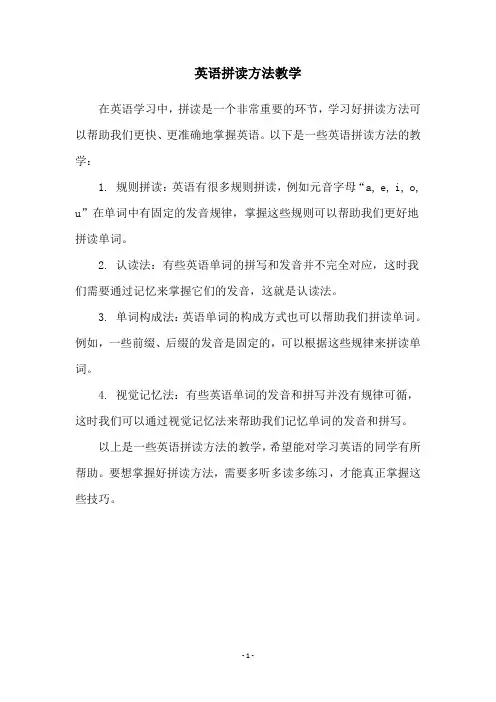 英语拼读方法教学

在英语学习中，拼读是一个非常重要的环节，学习好拼读方法可以帮助我们更快、更准确地掌握英语。以下是一些英语拼读方法的教学：

1. 规则拼读：英语有很多规则拼读，例如元音字母“a, e, i, o, u”在单词中有固定的发音规律，掌握这些规则可以帮助我们更好地拼读单词。

2. 认读法：有些英语单词的拼写和发音并不完全对应，这时我们需要通过记忆来掌握它们的发音，这就是认读法。

3. 单词构成法：英语单词的构成方式也可以帮助我们拼读单词。例如，一些前缀、后缀的发音是固定的，可以根据这些规律来拼读单词。

4. 视觉记忆法：有些英语单词的发音和拼写并没有规律可循，这时我们可以通过视觉记忆法来帮助我们记忆单词的发音和拼写。

以上是一些英语拼读方法的教学，希望能对学习英语的同学有所帮助。要想掌握好拼读方法，需要多听多读多练习，才能真正掌握这些技巧。

- 1 -